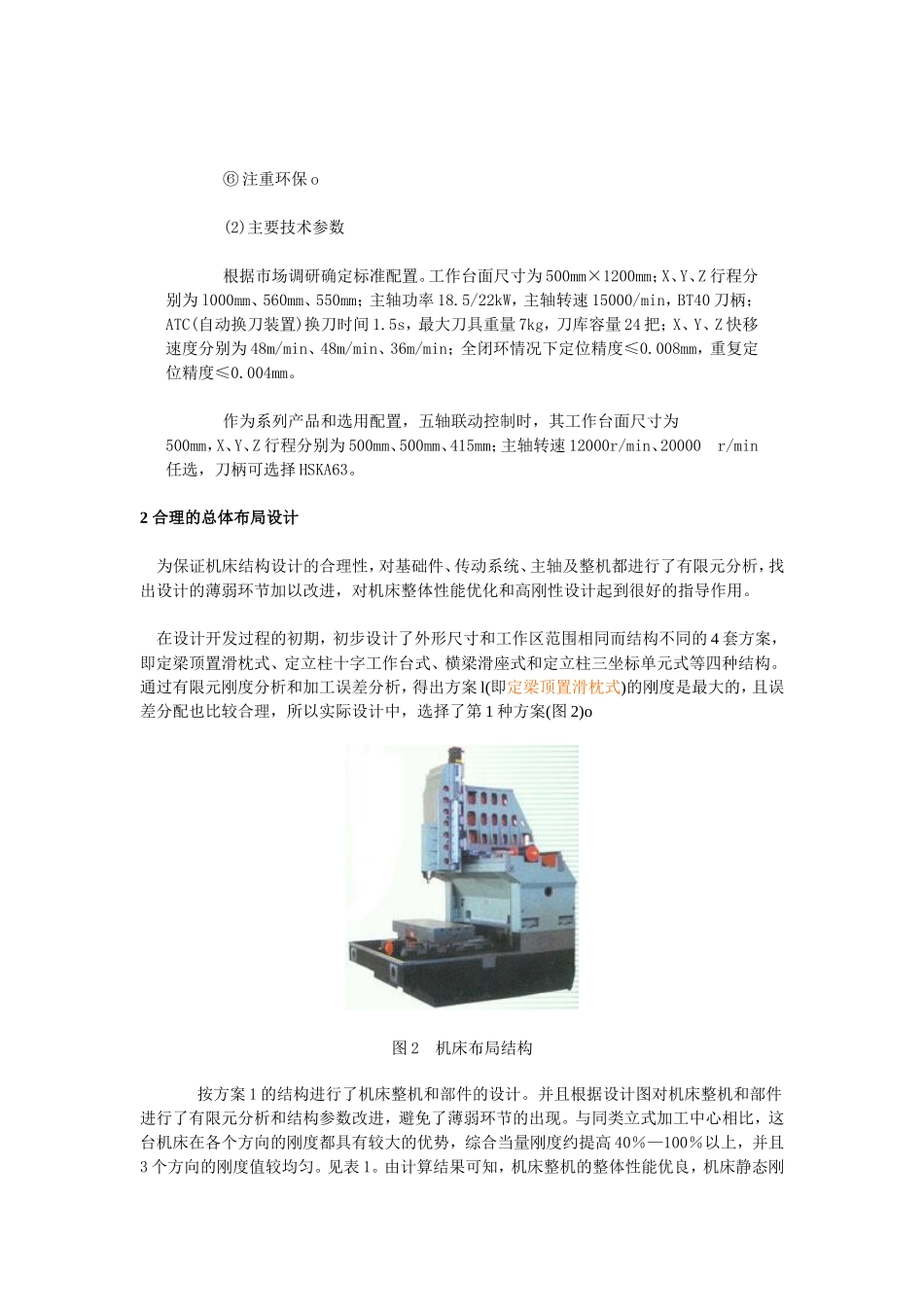 ⑥注重环保o

(2)主要技术参数

根据市场调研确定标准配置。工作台面尺寸为500mm×1200mm；X、Y、Z行程分别为1000mm、560mm、550mm；主轴功率18.5/22kW，主轴转速15000/min，BT40刀柄；ATC(自动换刀装置)换刀时间1.5s，最大刀具重量7kg，刀库容量24把；X、Y、Z快移速度分别为48m/min、48m/min、36m/min；全闭环情况下定位精度≤0.008mm，重复定位精度≤0.004mm。

作为系列产品和选用配置，五轴联动控制时，其工作台面尺寸为500mm，X、Y、Z行程分别为500mm、500mm、415mm；主轴转速12000r/min、20000 r/min任选，刀柄可选择HSKA63。

2 合理的总体布局设计

为保证机床结构设计的合理性，对基础件、传动系统、主轴及整机都进行了有限元分析，找出设计的薄弱环节加以改进，对机床整体性能优化和高刚性设计起到很好的指导作用。

在设计开发过程的初期，初步设计了外形尺寸和工作区范围相同而结构不同的4套方案，即定梁顶置滑枕式、定立柱十字工作台式、横梁滑座式和定立柱三坐标单元式等四种结构。通过有限元刚度分析和加工误差分析，得出方案l(即定梁顶置滑枕式)的刚度是最大的，且误差分配也比较合理，所以实际设计中，选择了第1种方案(图2)o

图2 机床布局结构

按方案1的结构进行了机床整机和部件的设计。并且根据设计图对机床整机和部件进行了有限元分析和结构参数改进，避免了薄弱环节的出现。与同类立式加工中心相比，这台机床在各个方向的刚度都具有较大的优势，综合当量刚度约提高40%—100%以上，并且3个方向的刚度值较均匀。见表1。由计算结果可知，机床整机的整体性能优良，机床静态刚